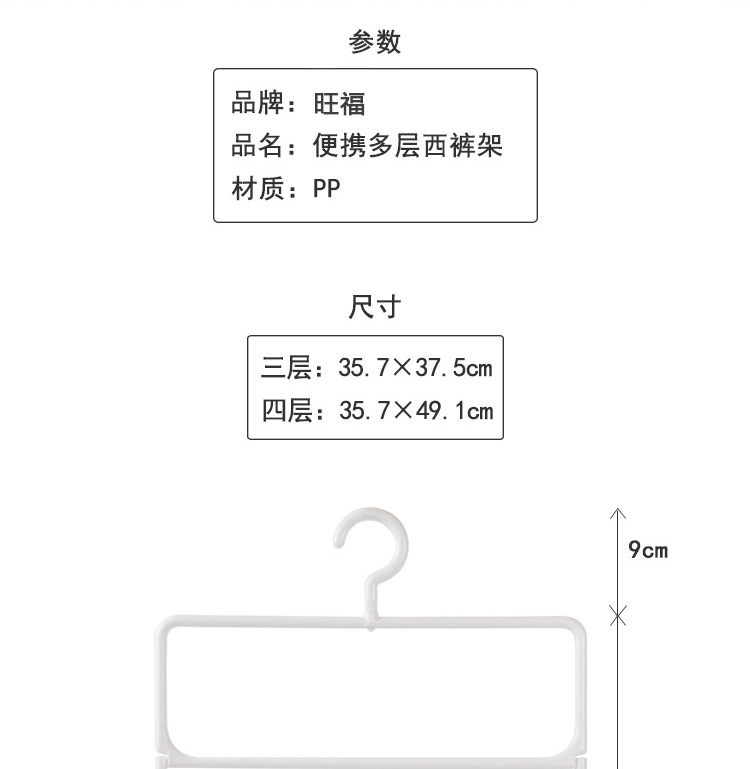 参数

品牌：旺福
品名：便携多层西裤架
材质：PP

尺寸

三层：35.7×37.5cm
四层：35.7×49.1cm

9cm